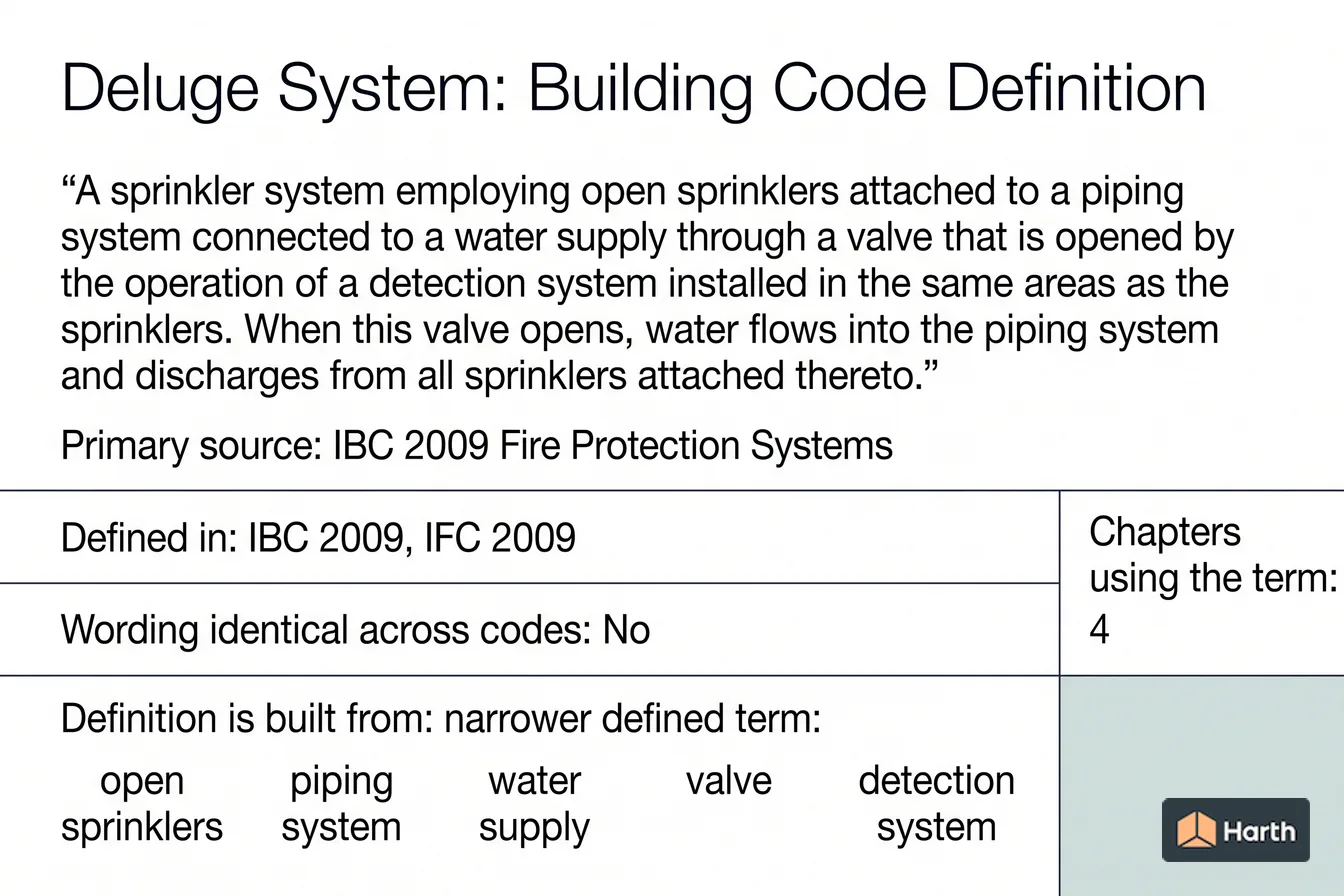 Deluge System: Building Code Definition

“A sprinkler system employing open sprinklers attached to a piping system connected to a water supply through a valve that is opened by the operation of a detection system installed in the same areas as the sprinklers. When this valve opens, water flows into the piping system and discharges from all sprinklers attached thereto.”

Primary source: IBC 2009 Fire Protection Systems

Defined in: IBC 2009, IFC 2009

Wording identical across codes: No

Chapters using the term: 4

Definition is built from: narrower defined term:

open sprinklers

piping system

water supply

valve

detection system

Harth